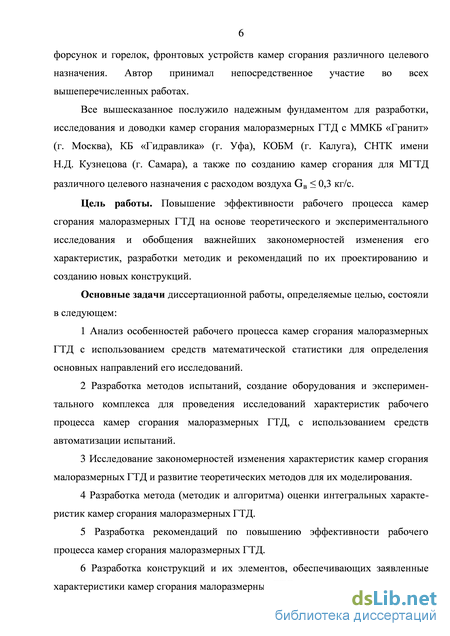 6

форсунок и горелок, фронтовых устройств камер сгорания различного целевого назначения. Автор принимал непосредственное участие во всех вышеперечисленных работах.

Все вышесказанное послужило надежным фундаментом для разработки, исследования и доводки камер сгорания малоразмерных ГТД с ММКБ «Гранит» (г. Москва), КБ «Гидравлика» (г. Уфа), КОБМ (г. Калуга), СНТК имени Н.Д. Кузнецова (г. Самара), а также по созданию камер сгорания для МГТД различного целевого назначения с расходом воздуха $G_в \leq 0,3$ кг/с.

Цель работы. Повышение эффективности рабочего процесса камер сгорания малоразмерных ГТД на основе теоретического и экспериментального исследования и обобщения важнейших закономерностей изменения его характеристик, разработки методик и рекомендаций по их проектированию и созданию новых конструкций.

Основные задачи диссертационной работы, определяемые целью, состояли в следующем:

1 Анализ особенностей рабочего процесса камер сгорания малоразмерных ГТД с использованием средств математической статистики для определения основных направлений его исследований.

2 Разработка методов испытаний, создание оборудования и экспериментального комплекса для проведения исследований характеристик рабочего процесса камер сгорания малоразмерных ГТД, с использованием средств автоматизации испытаний.

3 Исследование закономерностей изменения характеристик камер сгорания малоразмерных ГТД и развитие теоретических методов для их моделирования.

4 Разработка метода (методик и алгоритма) оценки интегральных характеристик камер сгорания малоразмерных ГТД.

5 Разработка рекомендаций по повышению эффективности рабочего процесса камер сгорания малоразмерных ГТД.

6 Разработка конструкций и их элементов, обеспечивающих заявленные характеристики камер сгорания малоразмерны

dsLib.net
библиотека диссертаций